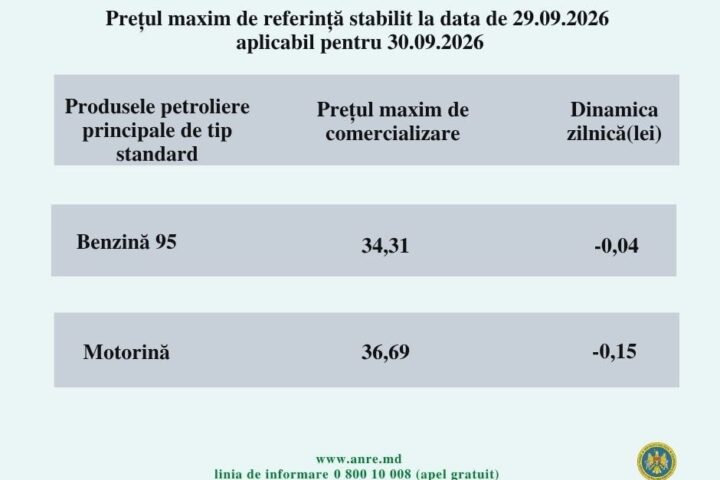 Prețul maxim de referință stabilit la data de 29.09.2026
aplicabil pentru 30.09.2026

| Produsele petroliere principale de tip standard | Prețul maxim de comercializare | Dinamica zilnică(lei) |
|---|---|---|
| Benzină 95 | 34,31 | -0,04 |
| Motorină | 36,69 | -0,15 |

www.anre.md
linia de informare 0 800 10 008 (apel gratuit)